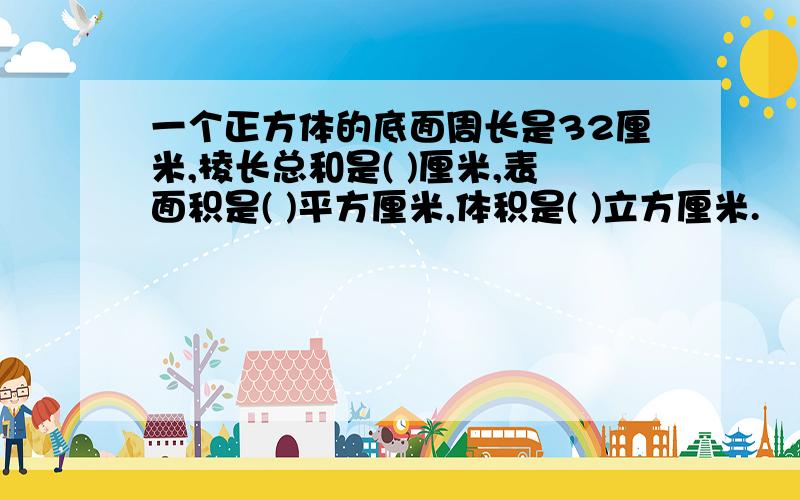 一个正方体的底面周长是32厘米,棱长总和是( )厘米,表面积是( )平方厘米,体积是( )立方厘米.